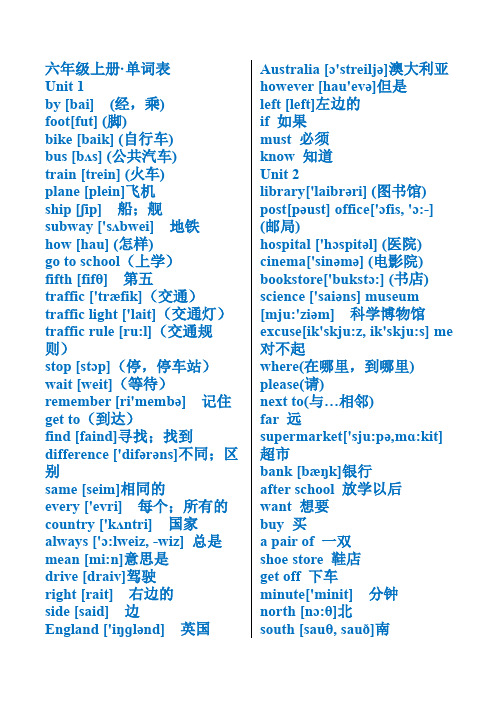 六年级上册·单词表
Unit 1
by [bai] （经，乘）
foot[fut] (脚)
bike [baik] (自行车)
bus [bʌs] (公共汽车)
train [trein] (火车)
plane [plein]飞机
ship [ʃip] 船；舰
subway ['sʌbwei] 地铁
how [hau] (怎样)
go to school（上学）
fifth [fifθ] 第五
traffic ['træfik]（交通）
traffic light ['lait]（交通灯）
traffic rule [ru:l]（交通规则）
stop [stɔp]（停，停车站）
wait [weit]（等待）
remember [ri'membə] 记住
get to（到达）
find [faind]寻找；找到
difference ['difərəns]不同；区别
same [seim]相同的
every ['evri] 每个；所有的
country ['kʌntri] 国家
always ['ɔ:lweiz, -wiz] 总是
mean [mi:n]意思是
drive [draiv]驾驶
right [rait] 右边的
side [said] 边
England ['iŋglənd] 英国

Australia [ɔ'streiljə]澳大利亚
however [hau'evə]但是
left [left]左边的
if 如果
must 必须
know 知道
Unit 2
library['laibrəri] (图书馆)
post[pəust] office['ɔfis, 'ɔ:-] (邮局)
hospital ['hɔspitəl] (医院)
cinema['sinəmə] (电影院)
bookstore['bukstɔ:] (书店)
science ['saiəns] museum [mju:'ziəm] 科学博物馆
excuse[ik'skju:z, ik'skju:s] me 对不起
where(在哪里，到哪里)
please(请)
next to(与…相邻)
far 远
supermarket['sju:pə,mɑ:kit] 超市
bank [bæŋk]银行
after school 放学以后
want 想要
buy 买
a pair of 一双
shoe store 鞋店
get off 下车
minute['minit] 分钟
north [nɔ:θ]北
south [sauθ, sauð]南